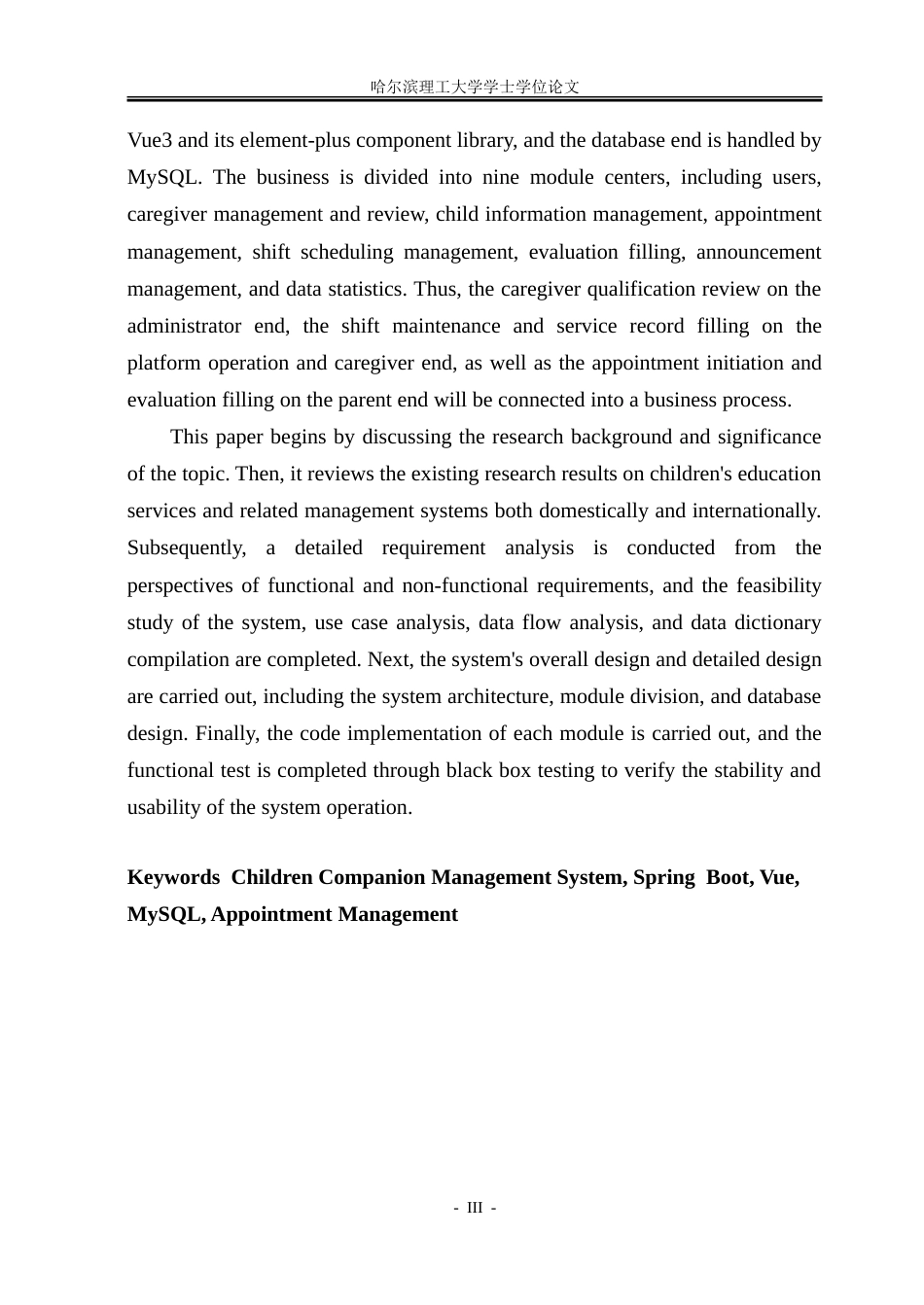 哈尔滨理工大学学士学位论文

Vue3 and its element-plus component library, and the database end is handled by MySQL. The business is divided into nine module centers, including users, caregiver management and review, child information management, appointment management, shift scheduling management, evaluation filling, announcement management, and data statistics. Thus, the caregiver qualification review on the administrator end, the shift maintenance and service record filling on the platform operation and caregiver end, as well as the appointment initiation and evaluation filling on the parent end will be connected into a business process.

This paper begins by discussing the research background and significance of the topic. Then, it reviews the existing research results on children's education services and related management systems both domestically and internationally. Subsequently, a detailed requirement analysis is conducted from the perspectives of functional and non-functional requirements, and the feasibility study of the system, use case analysis, data flow analysis, and data dictionary compilation are completed. Next, the system's overall design and detailed design are carried out, including the system architecture, module division, and database design. Finally, the code implementation of each module is carried out, and the functional test is completed through black box testing to verify the stability and usability of the system operation.

Keywords Children Companion Management System, Spring Boot, Vue, MySQL, Appointment Management

- III -